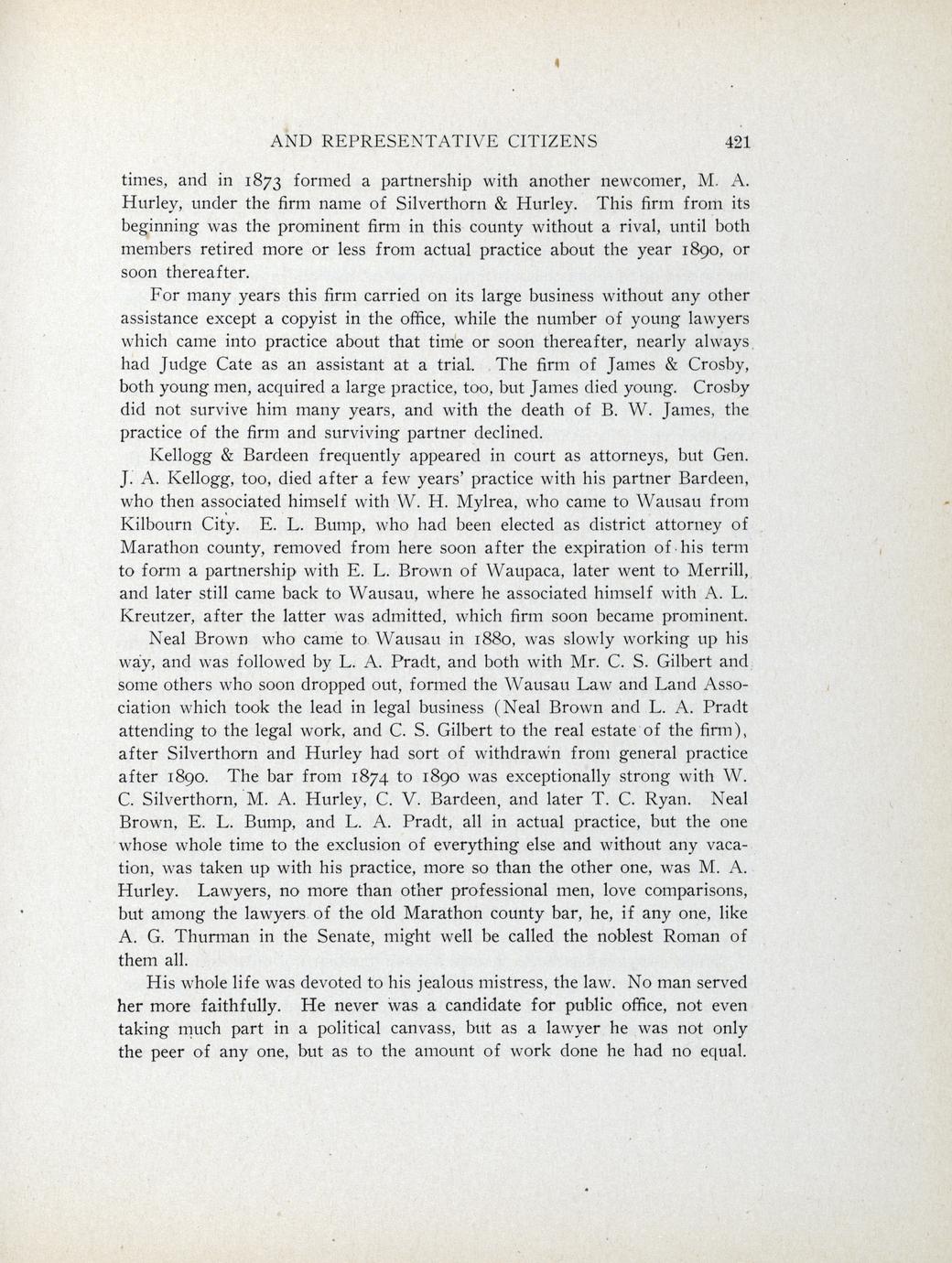 AND REPRESENTATIVE CITIZENS 421

times, and in 1873 formed a partnership with another newcomer, M. A. Hurley, under the firm name of Silverthorn & Hurley. This firm from its beginning was the prominent firm in this county without a rival, until both members retired more or less from actual practice about the year 1890, or soon thereafter.

For many years this firm carried on its large business without any other assistance except a copyist in the office, while the number of young lawyers which came into practice about that time or soon thereafter, nearly always had Judge Cate as an assistant at a trial. The firm of James & Crosby, both young men, acquired a large practice, too, but James died young. Crosby did not survive him many years, and with the death of B. W. James, the practice of the firm and surviving partner declined.

Kellogg & Bardeen frequently appeared in court as attorneys, but Gen. J. A. Kellogg, too, died after a few years' practice with his partner Bardeen, who then associated himself with W. H. Mylrea, who came to Wausau from Kilbourn City. E. L. Bump, who had been elected as district attorney of Marathon county, removed from here soon after the expiration of his term to form a partnership with E. L. Brown of Waupaca, later went to Merrill, and later still came back to Wausau, where he associated himself with A. L. Kreutzer, after the latter was admitted, which firm soon became prominent.

Neal Brown who came to Wausau in 1880, was slowly working up his way, and was followed by L. A. Pradt, and both with Mr. C. S. Gilbert and some others who soon dropped out, formed the Wausau Law and Land Association which took the lead in legal business (Neal Brown and L. A. Pradt attending to the legal work, and C. S. Gilbert to the real estate of the firm), after Silverthorn and Hurley had sort of withdrawn from general practice after 1890. The bar from 1874 to 1890 was exceptionally strong with W. C. Silverthorn, M. A. Hurley, C. V. Bardeen, and later T. C. Ryan. Neal Brown, E. L. Bump, and L. A. Pradt, all in actual practice, but the one whose whole time to the exclusion of everything else and without any vacation, was taken up with his practice, more so than the other one, was M. A. Hurley. Lawyers, no more than other professional men, love comparisons, but among the lawyers of the old Marathon county bar, he, if any one, like A. G. Thurman in the Senate, might well be called the noblest Roman of them all.

His whole life was devoted to his jealous mistress, the law. No man served her more faithfully. He never was a candidate for public office, not even taking much part in a political canvass, but as a lawyer he was not only the peer of any one, but as to the amount of work done he had no equal.